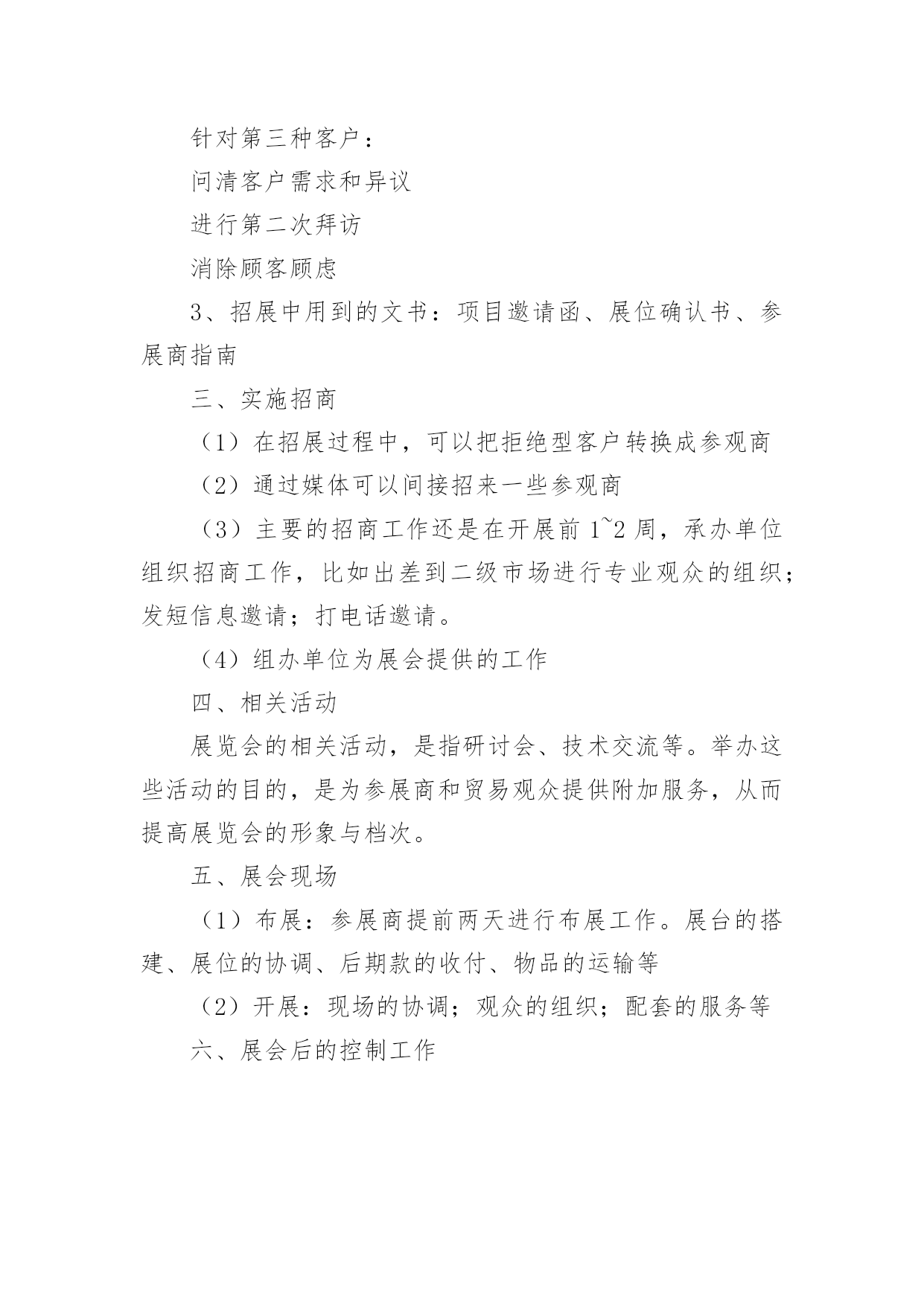 针对第三种客户：

问清客户需求和异议

进行第二次拜访

消除顾客顾虑

3、招展中用到的文书：项目邀请函、展位确认书、参展商指南

三、实施招商

（1）在招展过程中，可以把拒绝型客户转换成参观商

（2）通过媒体可以间接招来一些参观商

（3）主要的招商工作还是在开展前 1~2 周，承办单位组织招商工作，比如出差到二级市场进行专业观众的组织；发短信息邀请；打电话邀请。

（4）组办单位为展会提供的工作

四、相关活动

展览会的相关活动，是指研讨会、技术交流等。举办这些活动的目的，是为参展商和贸易观众提供附加服务，从而提高展览会的形象与档次。

五、展会现场

（1）布展：参展商提前两天进行布展工作。展台的搭建、展位的协调、后期款的收付、物品的运输等

（2）开展：现场的协调；观众的组织；配套的服务等

六、展会后的控制工作